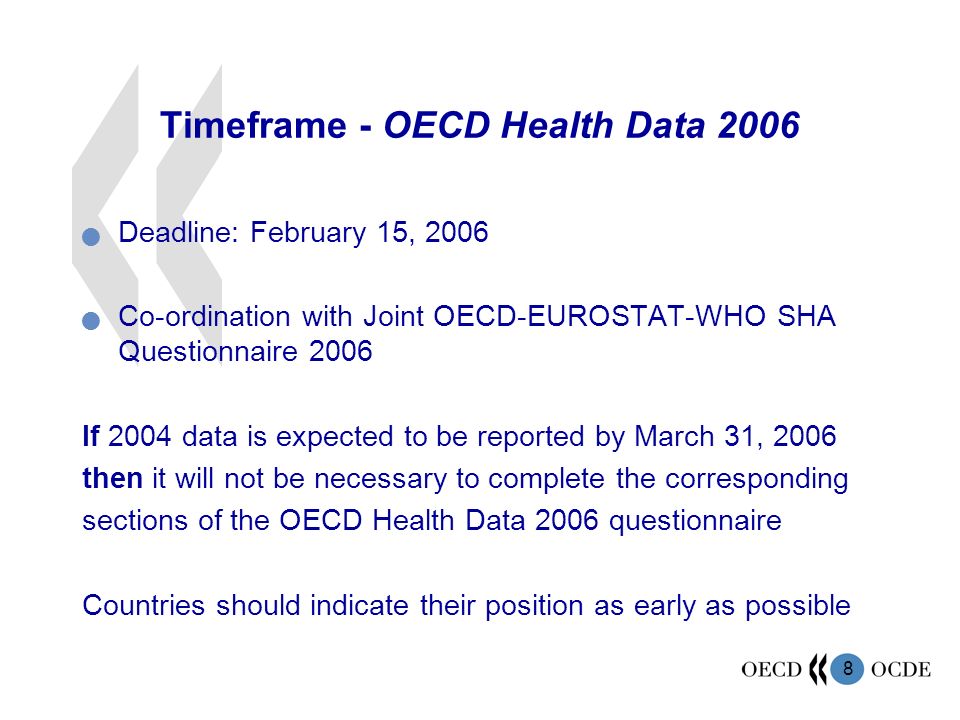 Timeframe - OECD Health Data 2006

Deadline: February 15, 2006

Co-ordination with Joint OECD-EUROSTAT-WHO SHA Questionnaire 2006

If 2004 data is expected to be reported by March 31, 2006 then it will not be necessary to complete the corresponding sections of the OECD Health Data 2006 questionnaire

Countries should indicate their position as early as possible

OECD 8 OCDE